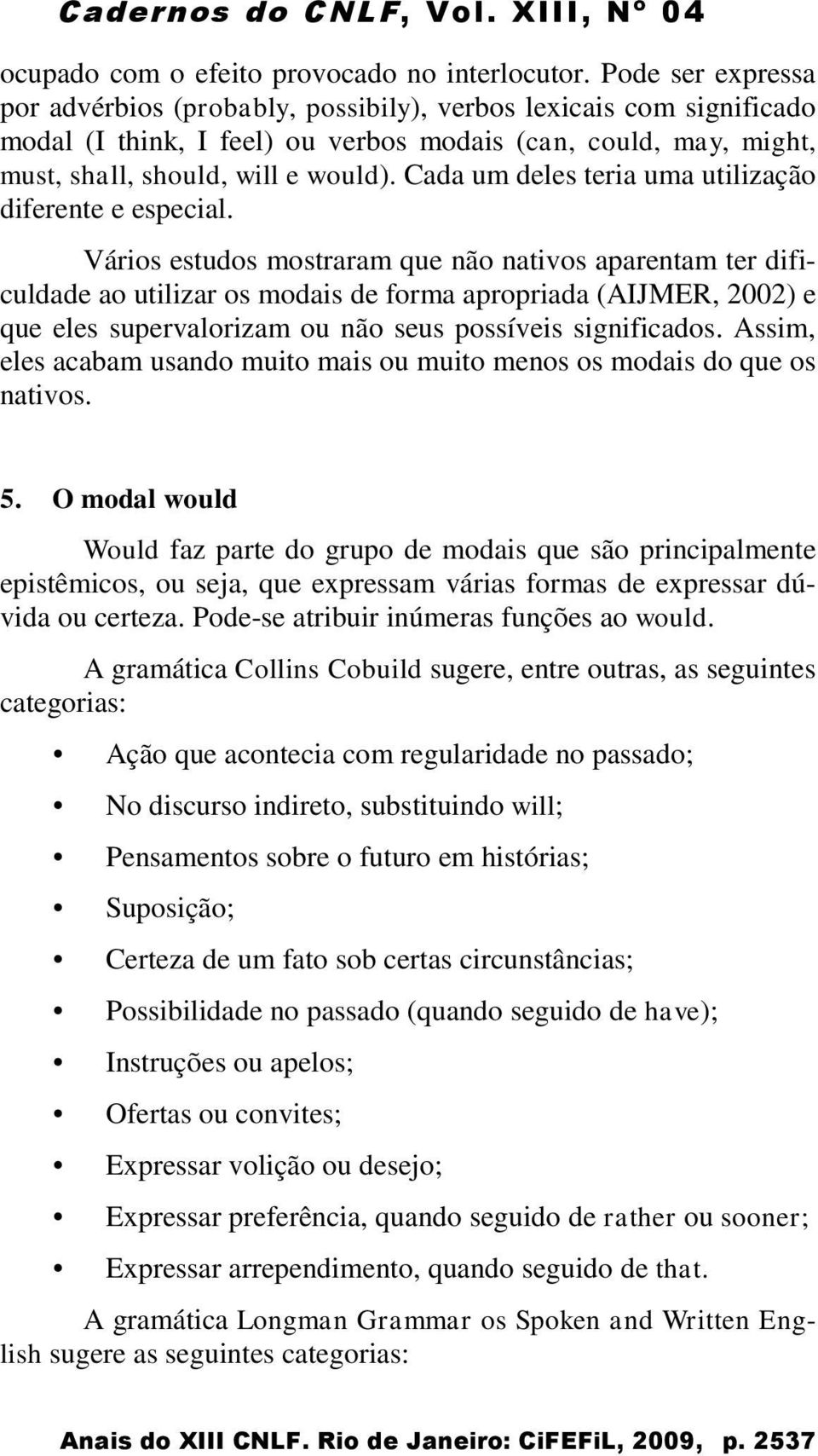 Cadernos do CNLF, Vol. XIII, Nº 04

ocupado com o efeito provocado no interlocutor. Pode ser expressa por advérbios (probably, possibily), verbos lexicais com significado modal (I think, I feel) ou verbos modais (can, could, may, might, must, shall, should, will e would). Cada um deles teria uma utilização diferente e especial.

Vários estudos mostraram que não nativos aparentam ter dificuldade ao utilizar os modais de forma apropriada (AIJMER, 2002) e que eles supervalorizam ou não seus possíveis significados. Assim, eles acabam usando muito mais ou muito menos os modais do que os nativos.

5. O modal would

Would faz parte do grupo de modais que são principalmente epistêmicos, ou seja, que expressam várias formas de expressar dúvida ou certeza. Pode-se atribuir inúmeras funções ao would.

A gramática Collins Cobuild sugere, entre outras, as seguintes categorias:

• Ação que acontecia com regularidade no passado;
• No discurso indireto, substituindo will;
• Pensamentos sobre o futuro em histórias;
• Suposição;
• Certeza de um fato sob certas circunstâncias;
• Possibilidade no passado (quando seguido de have);
• Instruções ou apelos;
• Ofertas ou convites;
• Expressar volição ou desejo;
• Expressar preferência, quando seguido de rather ou sooner;
• Expressar arrependimento, quando seguido de that.

A gramática Longman Grammar os Spoken and Written English sugere as seguintes categorias:

Anais do XIII CNLF. Rio de Janeiro: CiFEFiL, 2009, p. 2537